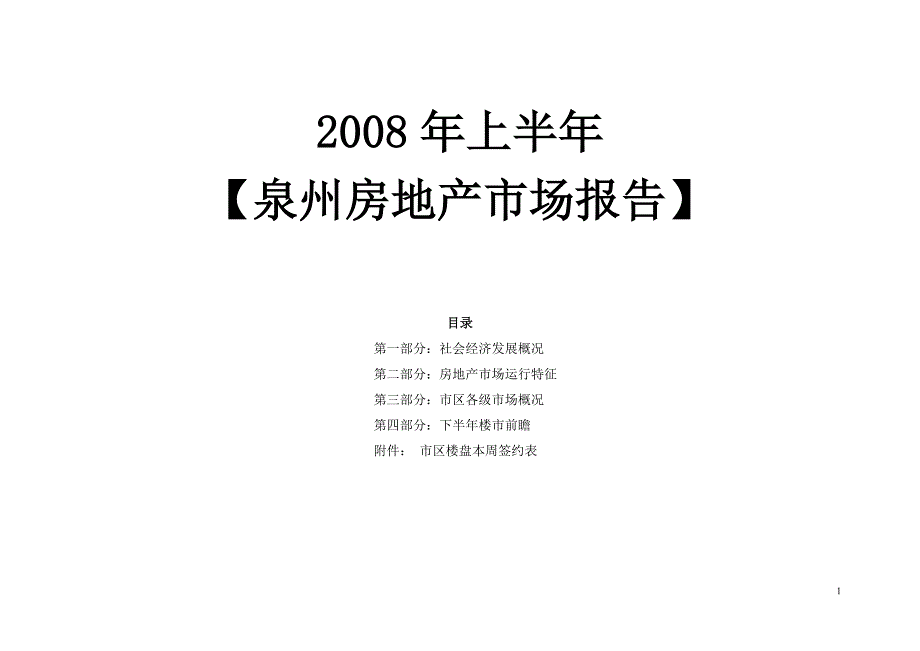 2008 年上半年
【泉州房地产市场报告】

目录

第一部分：社会经济发展概况
第二部分：房地产市场运行特征
第三部分：市区各级市场概况
第四部分：下半年楼市前瞻
附件： 市区楼盘本周签约表

1